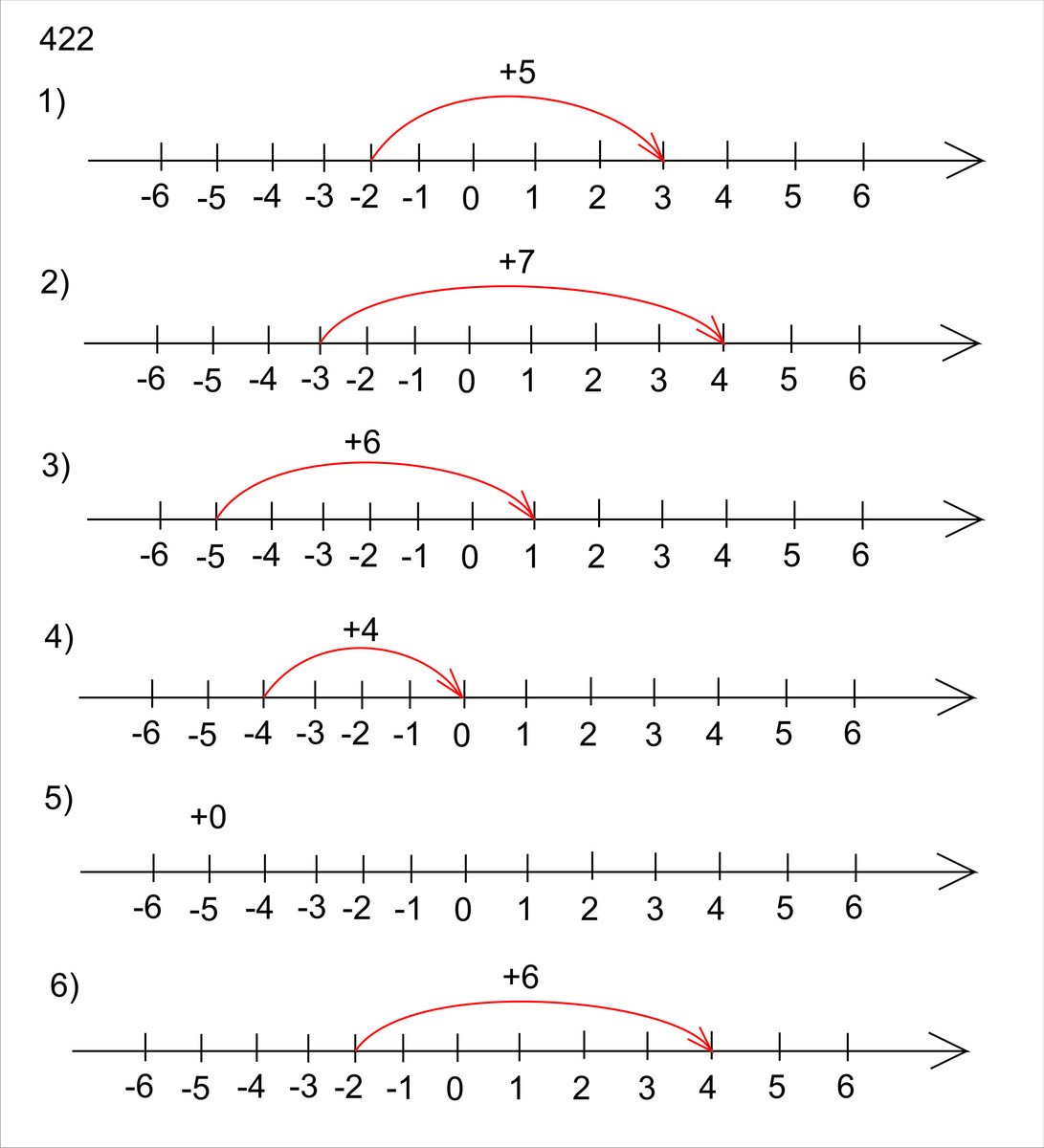 422

1)
+5
-6 -5 -4 -3 -2 -1 0 1 2 3 4 5 6

2)
+7
-6 -5 -4 -3 -2 -1 0 1 2 3 4 5 6

3)
+6
-6 -5 -4 -3 -2 -1 0 1 2 3 4 5 6

4)
+4
-6 -5 -4 -3 -2 -1 0 1 2 3 4 5 6

5)
+0
-6 -5 -4 -3 -2 -1 0 1 2 3 4 5 6

6)
+6
-6 -5 -4 -3 -2 -1 0 1 2 3 4 5 6